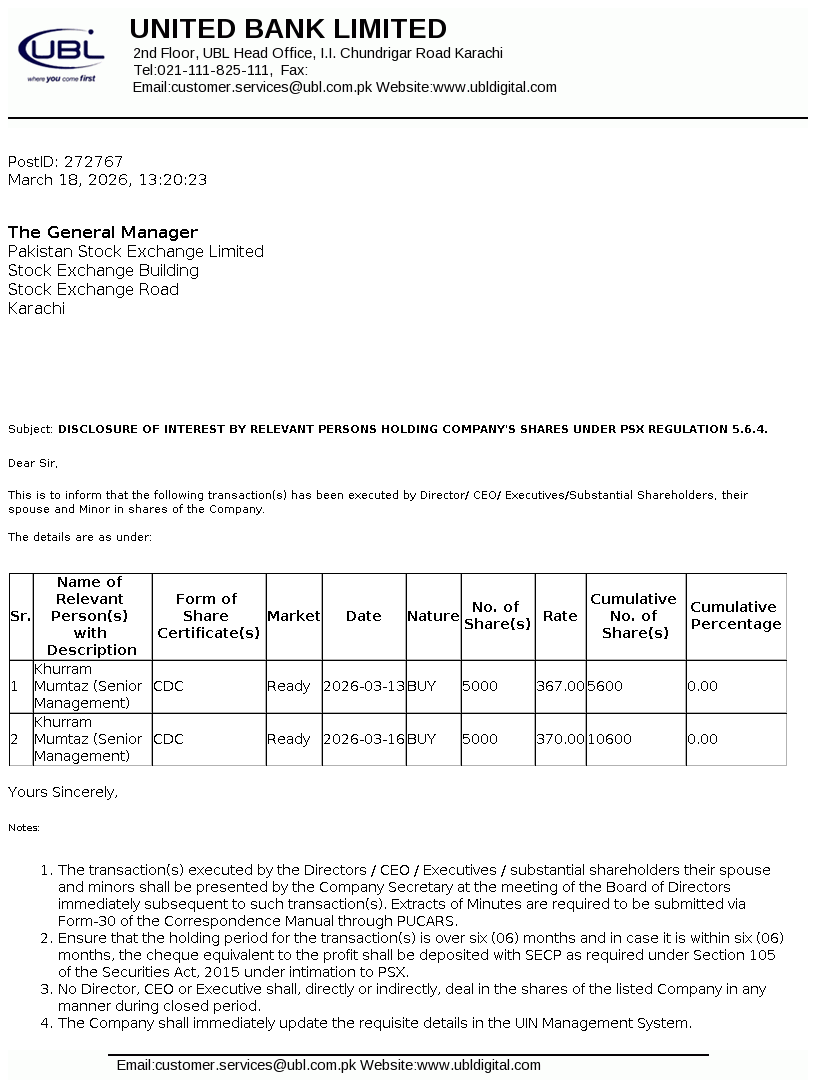 UBL
where you come first

UNITED BANK LIMITED
2nd Floor, UBL Head Office, I.I. Chundrigar Road Karachi
Tel:021-111-825-111, Fax:
Email:customer.services@ubl.com.pk Website:www.ubldigital.com

PostID: 272767
March 18, 2026, 13:20:23

The General Manager
Pakistan Stock Exchange Limited
Stock Exchange Building
Stock Exchange Road
Karachi

Subject: DISCLOSURE OF INTEREST BY RELEVANT PERSONS HOLDING COMPANY'S SHARES UNDER PSX REGULATION 5.6.4.

Dear Sir,

This is to inform that the following transaction(s) has been executed by Director/ CEO/ Executives/Substantial Shareholders, their spouse and Minor in shares of the Company.

The details are as under:

| Sr. | Name of Relevant Person(s) with Description | Form of Share Certificate(s) | Market | Date | Nature | No. of Share(s) | Rate | Cumulative No. of Share(s) | Cumulative Percentage |
|---|---|---|---|---|---|---|---|---|---|
| 1 | Khurram Mumtaz (Senior Management) | CDC | Ready | 2026-03-13 | BUY | 5000 | 367.00 | 5600 | 0.00 |
| 2 | Khurram Mumtaz (Senior Management) | CDC | Ready | 2026-03-16 | BUY | 5000 | 370.00 | 10600 | 0.00 |

Yours Sincerely,

Notes:

1. The transaction(s) executed by the Directors / CEO / Executives / substantial shareholders their spouse and minors shall be presented by the Company Secretary at the meeting of the Board of Directors immediately subsequent to such transaction(s). Extracts of Minutes are required to be submitted via Form-30 of the Correspondence Manual through PUCARS.
2. Ensure that the holding period for the transaction(s) is over six (06) months and in case it is within six (06) months, the cheque equivalent to the profit shall be deposited with SECP as required under Section 105 of the Securities Act, 2015 under intimation to PSX.
3. No Director, CEO or Executive shall, directly or indirectly, deal in the shares of the listed Company in any manner during closed period.
4. The Company shall immediately update the requisite details in the UIN Management System.

Email:customer.services@ubl.com.pk Website:www.ubldigital.com